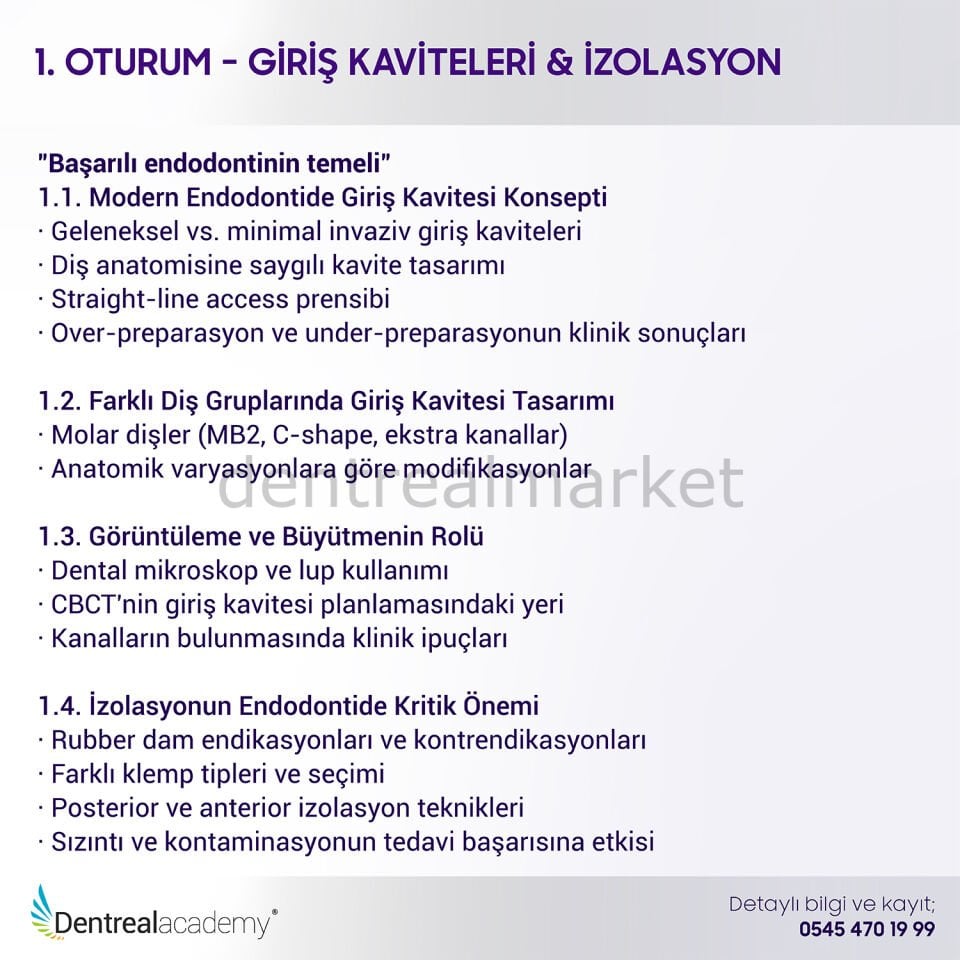 1. OTURUM - GİRİŞ KAVİTELERİ & İZOLASYON

"Başarılı endodontinin temeli"
1.1. Modern Endodontide Giriş Kavitesi Konsepti
· Geleneksel vs. minimal invaziv giriş kaviteleri
· Diş anatomisine saygılı kavite tasarımı
· Straight-line access prensibi
· Over-preparasyon ve under-preparasyonun klinik sonuçları

1.2. Farklı Diş Gruplarında Giriş Kavitesi Tasarımı
· Molar dişler (MB2, C-shape, ekstra kanallar)
· Anatomik varyasyonlara göre modifikasyonlar

dentrealmarket

1.3. Görüntüleme ve Büyütmenin Rolü
· Dental mikroskop ve lup kullanımı
· CBCT'nin giriş kavitesi planlamasındaki yeri
· Kanalların bulunmasında klinik ipuçları

1.4. İzolasyonun Endodontide Kritik Önemi
· Rubber dam endikasyonları ve kontrendikasyonları
· Farklı klemp tipleri ve seçimi
· Posterior ve anterior izolasyon teknikleri
· Sızıntı ve kontaminasyonun tedavi başarısına etkisi

Dentrealacademy®

Detaylı bilgi ve kayıt;
0545 470 19 99